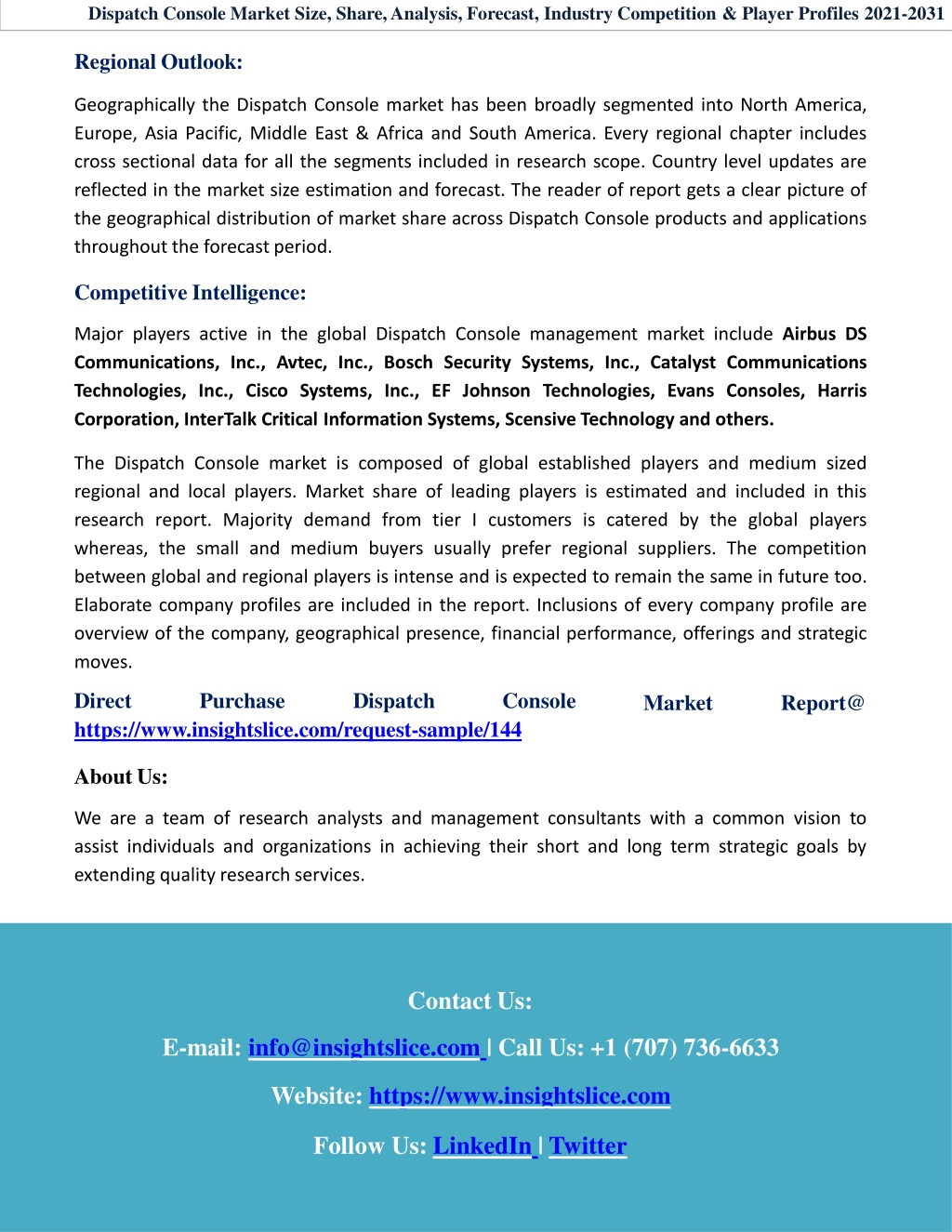 Dispatch Console Market Size, Share, Analysis, Forecast, Industry Competition & Player Profiles 2021-2031

Regional Outlook:

Geographically the Dispatch Console market has been broadly segmented into North America, Europe, Asia Pacific, Middle East & Africa and South America. Every regional chapter includes cross sectional data for all the segments included in research scope. Country level updates are reflected in the market size estimation and forecast. The reader of report gets a clear picture of the geographical distribution of market share across Dispatch Console products and applications throughout the forecast period.

Competitive Intelligence:

Major players active in the global Dispatch Console management market include Airbus DS Communications, Inc., Avtec, Inc., Bosch Security Systems, Inc., Catalyst Communications Technologies, Inc., Cisco Systems, Inc., EF Johnson Technologies, Evans Consoles, Harris Corporation, InterTalk Critical Information Systems, Scensive Technology and others.

The Dispatch Console market is composed of global established players and medium sized regional and local players. Market share of leading players is estimated and included in this research report. Majority demand from tier I customers is catered by the global players whereas, the small and medium buyers usually prefer regional suppliers. The competition between global and regional players is intense and is expected to remain the same in future too. Elaborate company profiles are included in the report. Inclusions of every company profile are overview of the company, geographical presence, financial performance, offerings and strategic moves.

Direct Purchase Dispatch Console Market Report@ https://www.insightslice.com/request-sample/144

About Us:

We are a team of research analysts and management consultants with a common vision to assist individuals and organizations in achieving their short and long term strategic goals by extending quality research services.

Contact Us:

E-mail: info@insightslice.com | Call Us: +1 (707) 736-6633

Website: https://www.insightslice.com

Follow Us: LinkedIn | Twitter